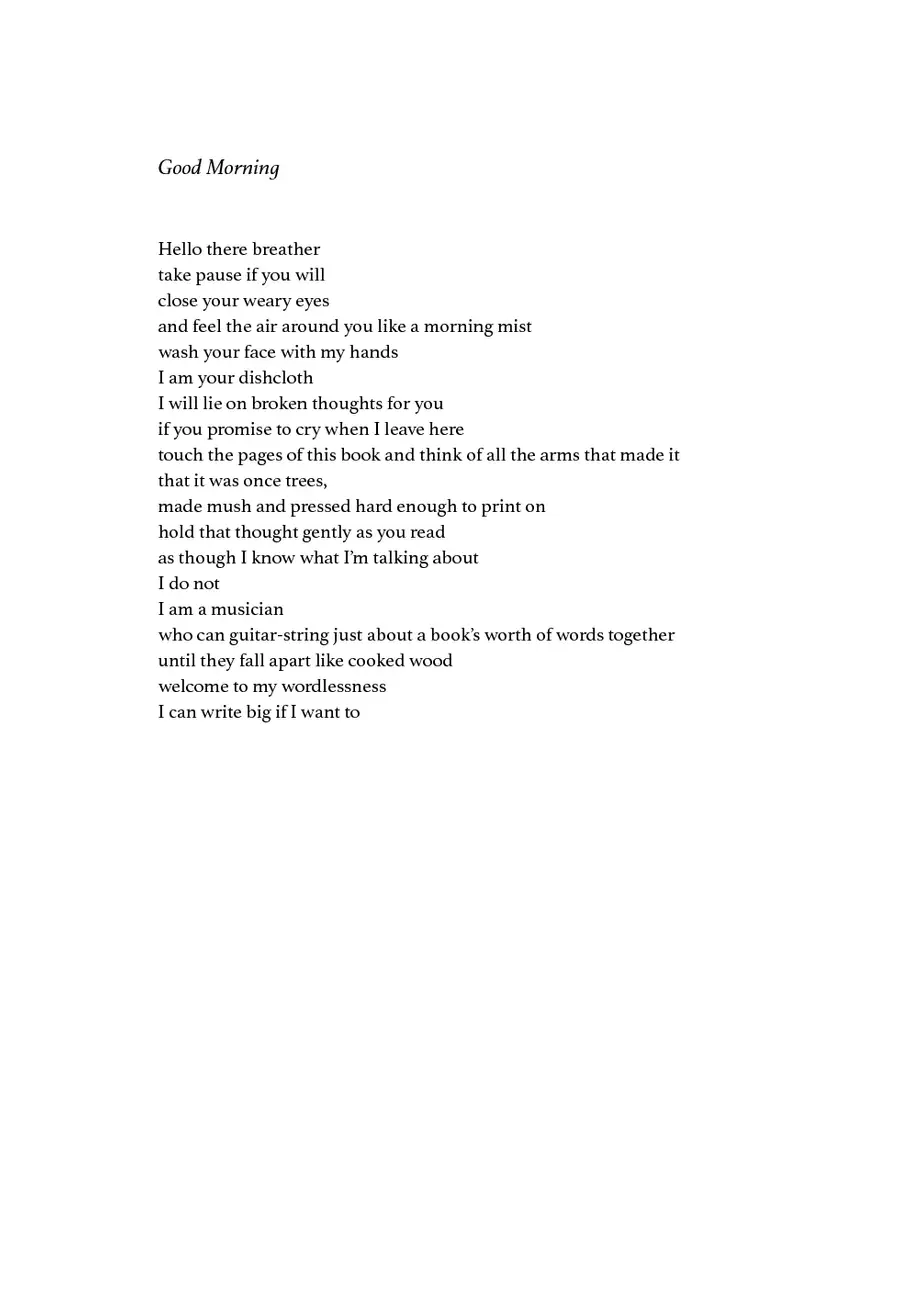 Good Morning

Hello there breather
take pause if you will
close your weary eyes
and feel the air around you like a morning mist
wash your face with my hands
I am your dishcloth
I will lie on broken thoughts for you
if you promise to cry when I leave here
touch the pages of this book and think of all the arms that made it
that it was once trees,
made mush and pressed hard enough to print on
hold that thought gently as you read
as though I know what I'm talking about
I do not
I am a musician
who can guitar-string just about a book's worth of words together
until they fall apart like cooked wood
welcome to my wordlessness
I can write big if I want to